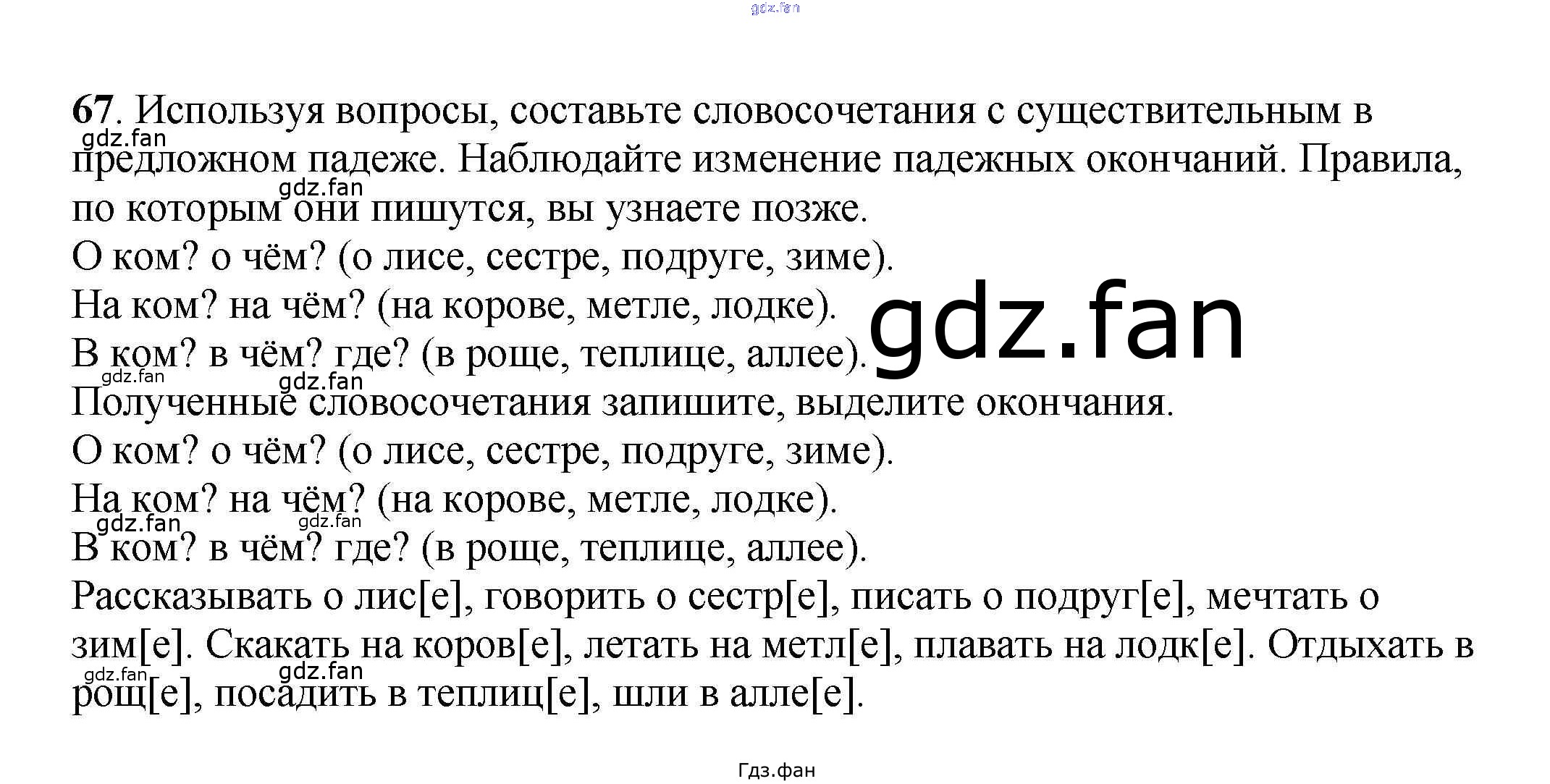 67. Используя вопросы, составьте словосочетания с существительным в предложном падеже. Наблюдайте изменение падежных окончаний. Правила, по которым они пишутся, вы узнаете позже.

О ком? о чём? (о лисе, сестре, подруге, зиме).

На ком? на чём? (на корове, метле, лодке).

В ком? в чём? где? (в роще, теплице, аллее).

Полученные словосочетания запишите, выделите окончания.

О ком? о чём? (о лисе, сестре, подруге, зиме).

На ком? на чём? (на корове, метле, лодке).

В ком? в чём? где? (в роще, теплице, аллее).

Рассказывать о лис[е], говорить о сестр[е], писать о подруг[е], мечтать о зим[е]. Скакать на коров[е], летать на метл[е], плавать на лодк[е]. Отдыхать в рощ[е], посадить в теплиц[е], шли в алле[е].

Гдз.фан

gdz.fan